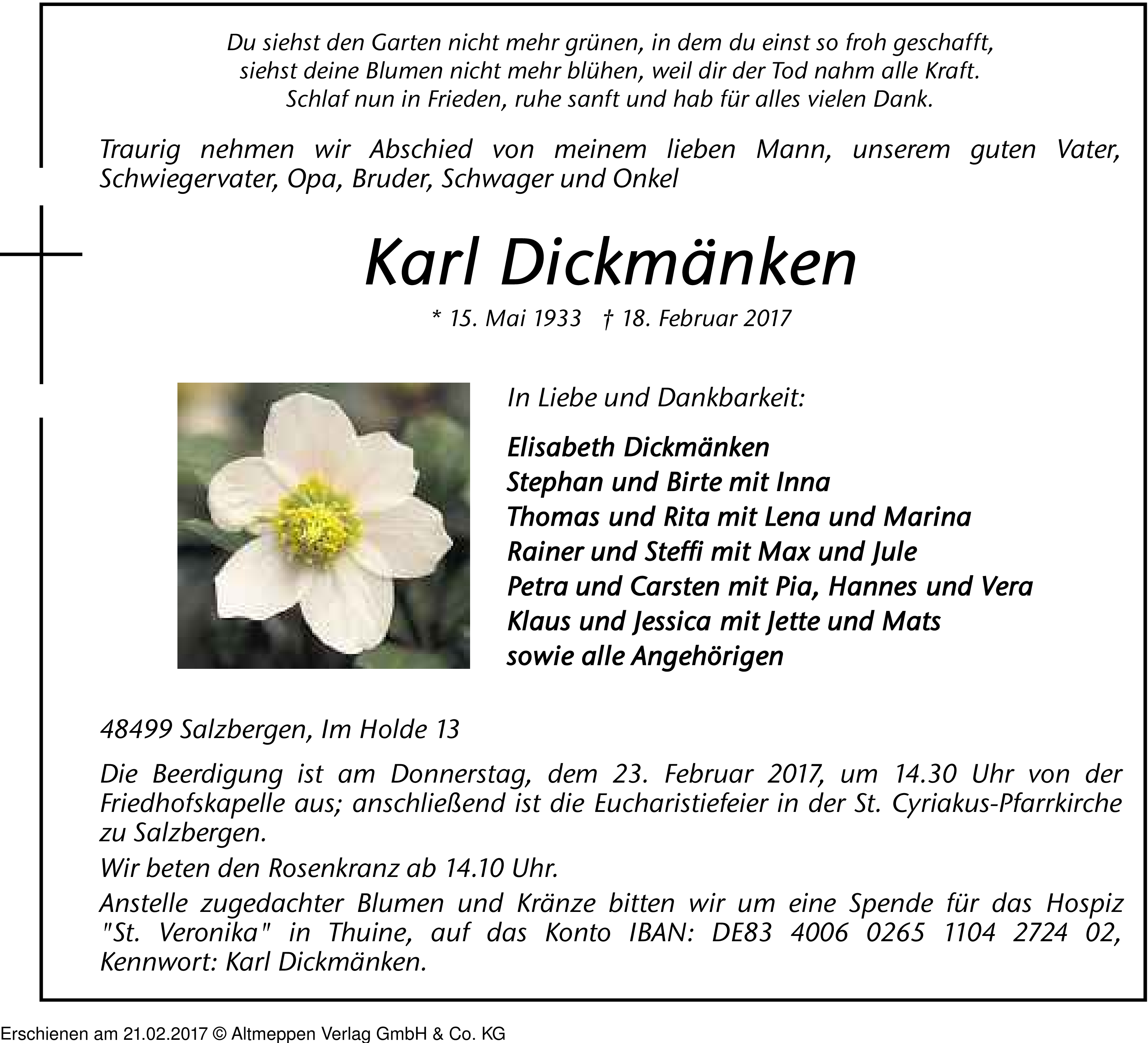 Du siehst den Garten nicht mehr grünen, in dem du einst so froh geschafft,
siehst deine Blumen nicht mehr blühen, weil dir der Tod nahm alle Kraft.
Schlaf nun in Frieden, ruhe sanft und hab für alles vielen Dank.

Traurig nehmen wir Abschied von meinem lieben Mann, unserem guten Vater, Schwiegervater, Opa, Bruder, Schwager und Onkel

Karl Dickmänken

* 15. Mai 1933 † 18. Februar 2017

In Liebe und Dankbarkeit:

Elisabeth Dickmänken
Stephan und Birte mit Inna
Thomas und Rita mit Lena und Marina
Rainer und Steffi mit Max und Jule
Petra und Carsten mit Pia, Hannes und Vera
Klaus und Jessica mit Jette und Mats
sowie alle Angehörigen

48499 Salzbergen, Im Holde 13

Die Beerdigung ist am Donnerstag, dem 23. Februar 2017, um 14.30 Uhr von der Friedhofskapelle aus; anschließend ist die Eucharistiefeier in der St. Cyriakus-Pfarrkirche zu Salzbergen.

Wir beten den Rosenkranz ab 14.10 Uhr.

Anstelle zugedachter Blumen und Kränze bitten wir um eine Spende für das Hospiz "St. Veronika" in Thuine, auf das Konto IBAN: DE83 4006 0265 1104 2724 02, Kennwort: Karl Dickmänken.

Erschienen am 21.02.2017 © Altmeppen Verlag GmbH & Co. KG